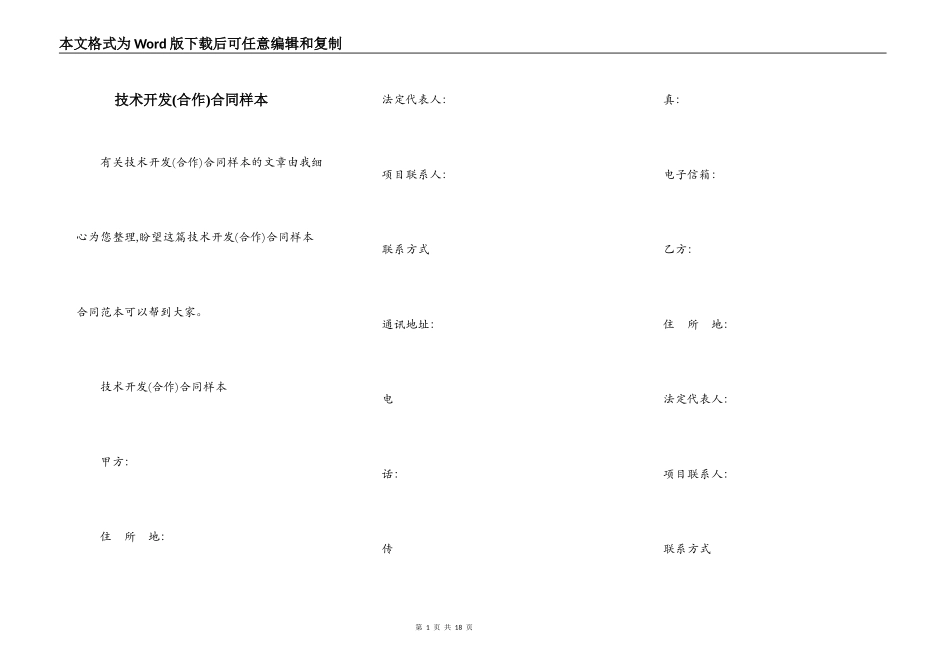 本文格式为Word版下载后可任意编辑和复制

技术开发(合作)合同样本

有关技术开发(合作)合同样本的文章由我细心为您整理,盼望这篇技术开发(合作)合同样本合同范本可以帮到大家。

技术开发(合作)合同样本

甲方:

住　所　地:

法定代表人:

项目联系人:

联系方式

通讯地址:

电

话:

传

真:

电子信箱:

乙方:

住　所　地:

法定代表人:

项目联系人:

联系方式

第 1 页 共 18 页